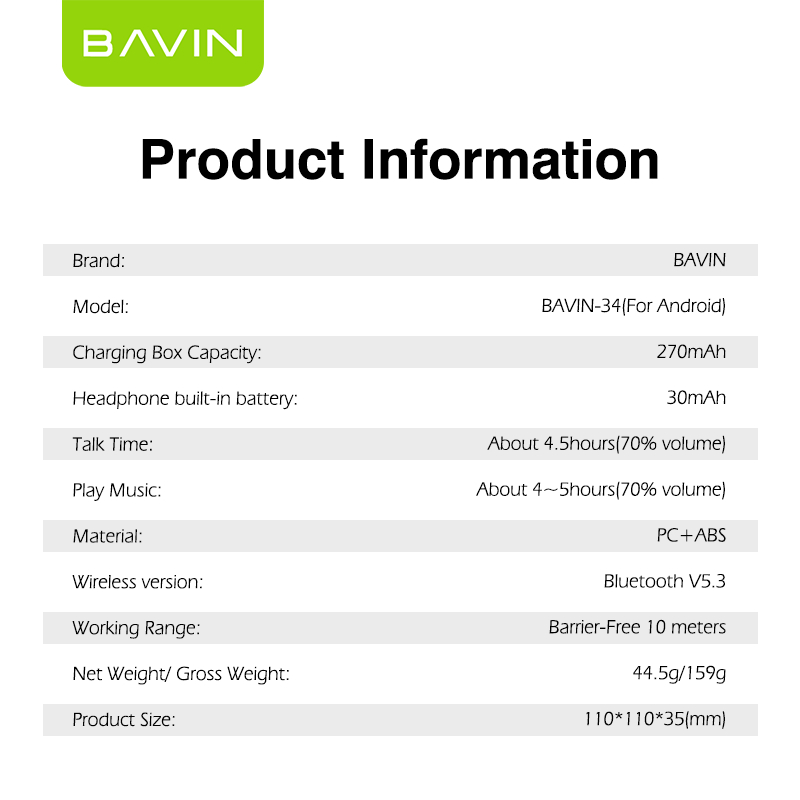 BAVIN

Product Information

Brand: BAVIN

Model: BAVIN-34(For Android)

Charging Box Capacity: 270mAh

Headphone built-in battery: 30mAh

Talk Time: About 4.5hours(70% volume)

Play Music: About 4~5hours(70% volume)

Material: PC+ABS

Wireless version: Bluetooth V5.3

Working Range: Barrier-Free 10 meters

Net Weight/ Gross Weight: 44.5g/159g

Product Size: 110*110*35(mm)